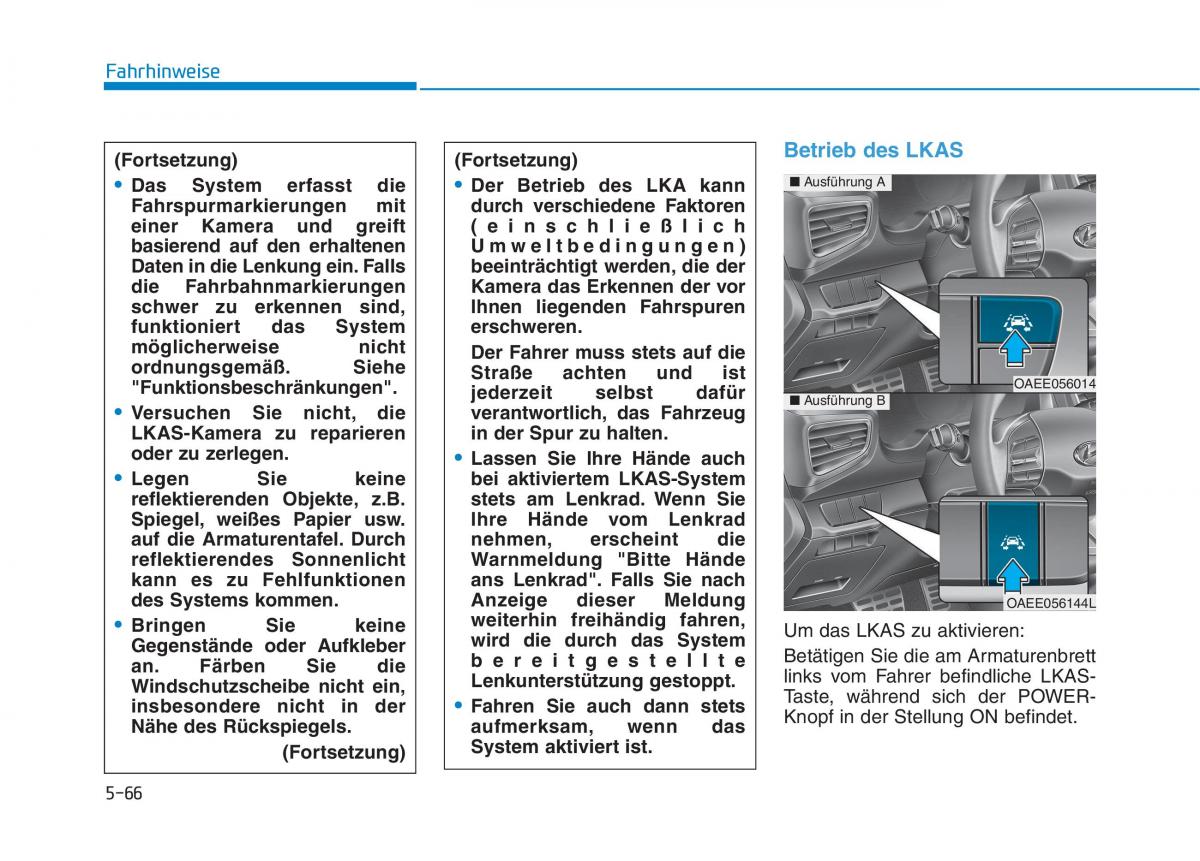 Fahrhinweise

(Fortsetzung)
• Das System erfasst die Fahrspurmarkierungen mit einer Kamera und greift basierend auf den erhaltenen Daten in die Lenkung ein. Falls die Fahrbahnmarkierungen schwer zu erkennen sind, funktioniert das System möglicherweise nicht ordnungsgemäß. Siehe "Funktionsbeschränkungen".
• Versuchen Sie nicht, die LKAS-Kamera zu reparieren oder zu zerlegen.
• Legen Sie keine reflektierenden Objekte, z.B. Spiegel, weißes Papier usw. auf die Armaturentafel. Durch reflektierendes Sonnenlicht kann es zu Fehlfunktionen des Systems kommen.
• Bringen Sie keine Gegenstände oder Aufkleber an. Färben Sie die Windschutzscheibe nicht ein, insbesondere nicht in der Nähe des Rückspiegels.
(Fortsetzung)

(Fortsetzung)
• Der Betrieb des LKA kann durch verschiedene Faktoren (einschließlich Umweltbedingungen) beeinträchtigt werden, die der Kamera das Erkennen der vor Ihnen liegenden Fahrspuren erschweren.
Der Fahrer muss stets auf die Straße achten und ist jederzeit selbst dafür verantwortlich, das Fahrzeug in der Spur zu halten.
• Lassen Sie Ihre Hände auch bei aktiviertem LKAS-System stets am Lenkrad. Wenn Sie Ihre Hände vom Lenkrad nehmen, erscheint die Warnmeldung "Bitte Hände ans Lenkrad". Falls Sie nach Anzeige dieser Meldung weiterhin freihändig fahren, wird die durch das System bereitgestellte Lenkunterstützung gestoppt.
• Fahren Sie auch dann stets aufmerksam, wenn das System aktiviert ist.

Betrieb des LKAS

■ Ausführung A
OAEE056014
■ Ausführung B
OAEE056144L

Um das LKAS zu aktivieren:
Betätigen Sie die am Armaturenbrett links vom Fahrer befindliche LKAS-Taste, während sich der POWER-Knopf in der Stellung ON befindet.

5-66